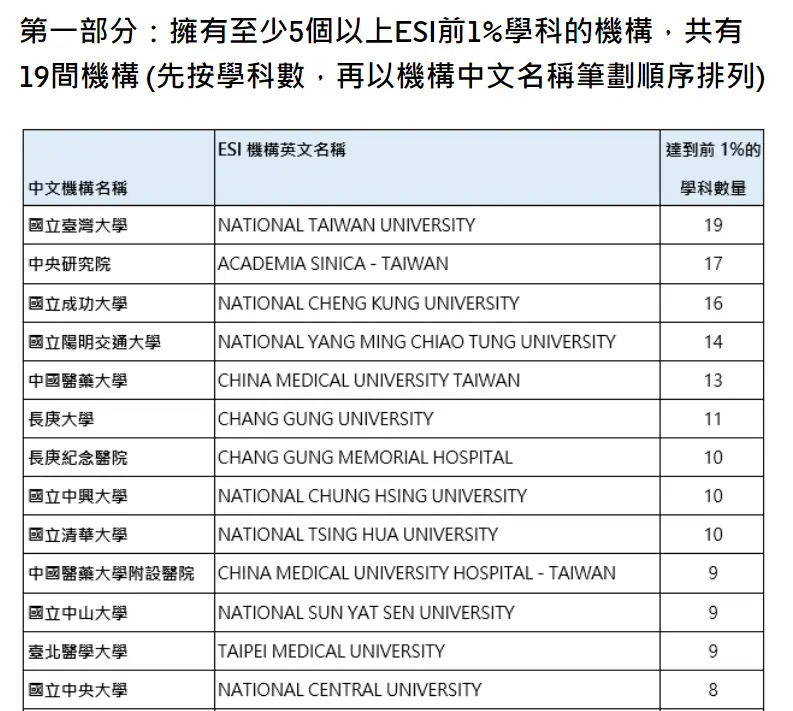 第一部分：擁有至少5個以上ESI前1%學科的機構，共有19間機構 (先按學科數，再以機構中文名稱筆劃順序排列)

| 中文機構名稱 | ESI 機構英文名稱 | 達到前 1%的學科數量 |
|---|---|---|
| 國立臺灣大學 | NATIONAL TAIWAN UNIVERSITY | 19 |
| 中央研究院 | ACADEMIA SINICA - TAIWAN | 17 |
| 國立成功大學 | NATIONAL CHENG KUNG UNIVERSITY | 16 |
| 國立陽明交通大學 | NATIONAL YANG MING CHIAO TUNG UNIVERSITY | 14 |
| 中國醫藥大學 | CHINA MEDICAL UNIVERSITY TAIWAN | 13 |
| 長庚大學 | CHANG GUNG UNIVERSITY | 11 |
| 長庚紀念醫院 | CHANG GUNG MEMORIAL HOSPITAL | 10 |
| 國立中興大學 | NATIONAL CHUNG HSING UNIVERSITY | 10 |
| 國立清華大學 | NATIONAL TSING HUA UNIVERSITY | 10 |
| 中國醫藥大學附設醫院 | CHINA MEDICAL UNIVERSITY HOSPITAL - TAIWAN | 9 |
| 國立中山大學 | NATIONAL SUN YAT SEN UNIVERSITY | 9 |
| 臺北醫學大學 | TAIPEI MEDICAL UNIVERSITY | 9 |
| 國立中央大學 | NATIONAL CENTRAL UNIVERSITY | 8 |